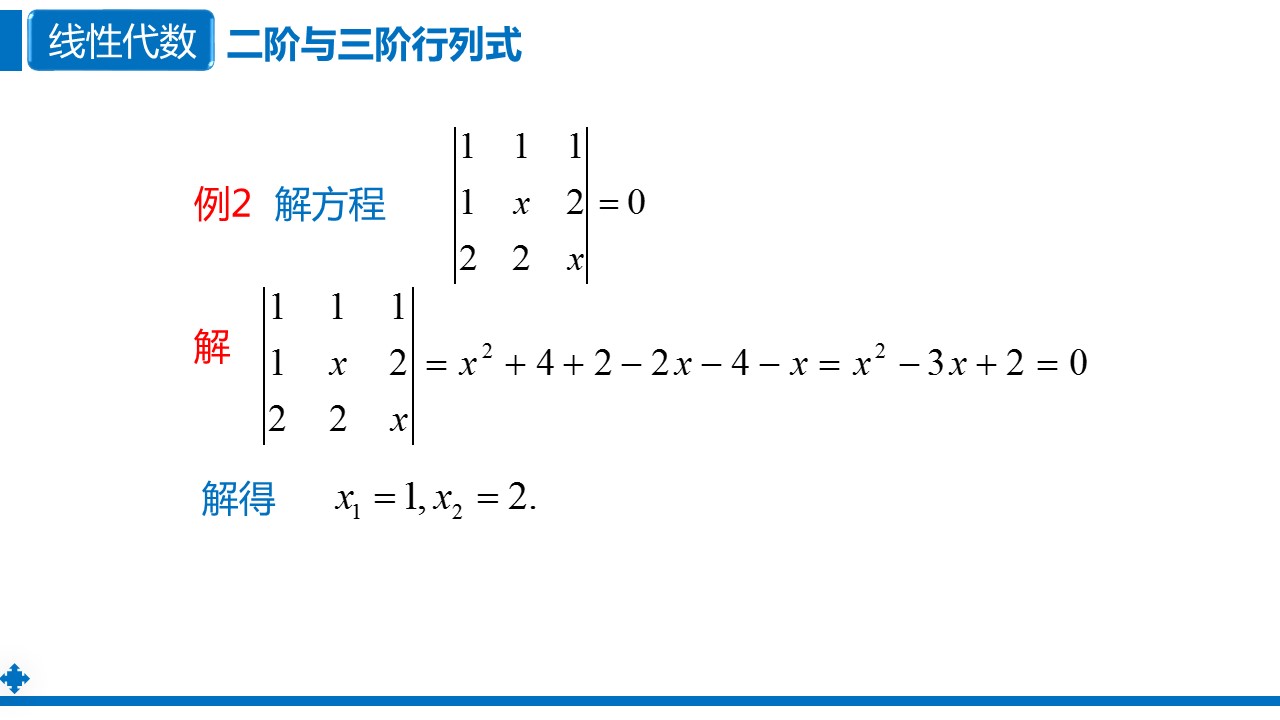 线性代数 二阶与三阶行列式

例2 解方程 $\begin{vmatrix} 1 & 1 & 1 \\ 1 & x & 2 \\ 2 & 2 & x \end{vmatrix} = 0$

解 $\begin{vmatrix} 1 & 1 & 1 \\ 1 & x & 2 \\ 2 & 2 & x \end{vmatrix} = x^2 + 4 + 2 - 2x - 4 - x = x^2 - 3x + 2 = 0$

解得 $x_1 = 1, x_2 = 2.$